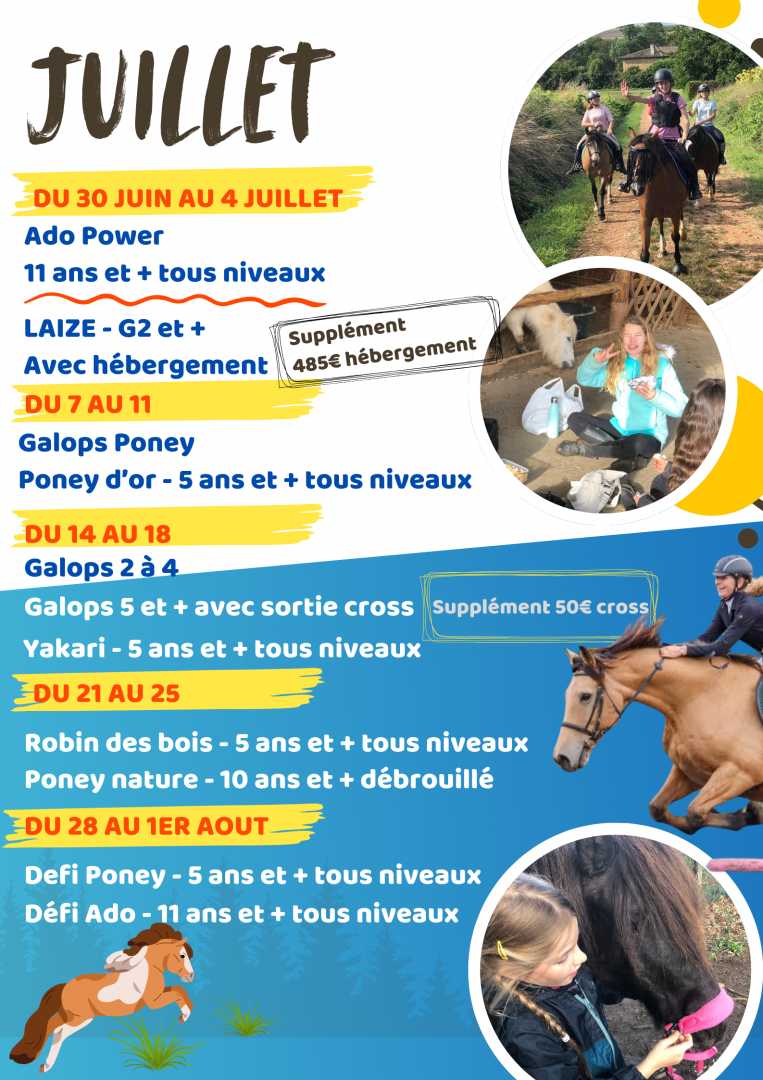 JUILLET

DU 30 JUIN AU 4 JUILLET
Ado Power
11 ans et + tous niveaux

LAIZE - G2 et +
Avec hébergement

Supplément
485€ hébergement

DU 7 AU 11
Galops Poney
Poney d'or - 5 ans et + tous niveaux

DU 14 AU 18
Galops 2 à 4
Galops 5 et + avec sortie cross

Supplément 50€ cross

Yakari - 5 ans et + tous niveaux

DU 21 AU 25
Robin des bois - 5 ans et + tous niveaux
Poney nature - 10 ans et + débrouillé

DU 28 AU 1ER AOUT
Defi Poney - 5 ans et + tous niveaux
Défi Ado - 11 ans et + tous niveaux